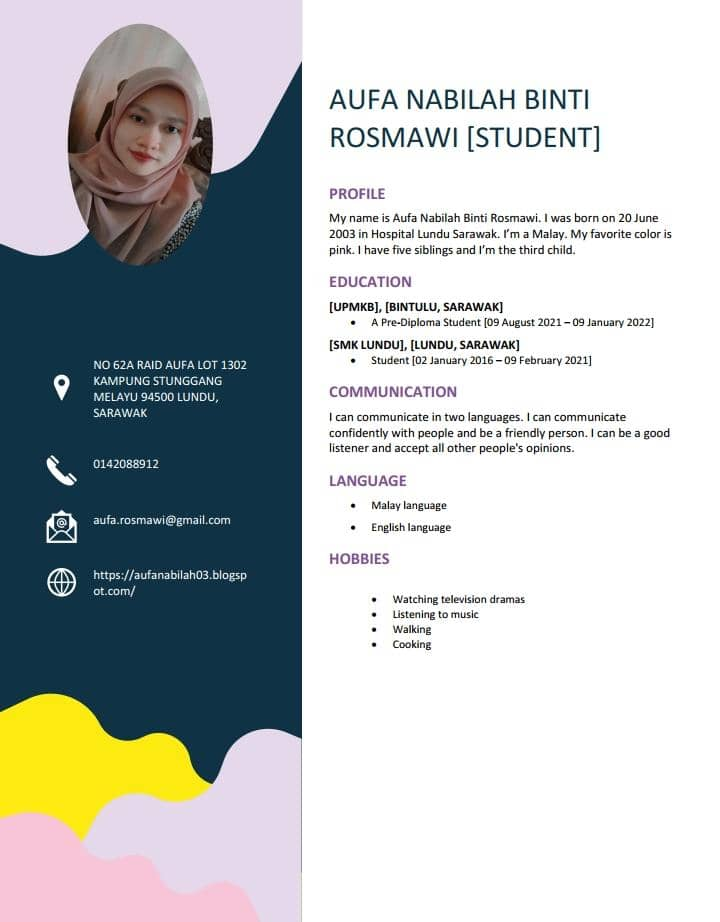 NO 62A RAID AUFA LOT 1302 KAMPUNG STUNGGANG MELAYU 94500 LUNDU, SARAWAK

0142088912

aufa.rosmawi@gmail.com

https://aufanabilah03.blogspot.com/

AUFA NABILAH BINTI ROSMAWI [STUDENT]

PROFILE

My name is Aufa Nabilah Binti Rosmawi. I was born on 20 June 2003 in Hospital Lundu Sarawak. I'm a Malay. My favorite color is pink. I have five siblings and I'm the third child.

EDUCATION

[UPMKB], [BINTULU, SARAWAK]

- A Pre-Diploma Student [09 August 2021 – 09 January 2022]

[SMK LUNDU], [LUNDU, SARAWAK]

- Student [02 January 2016 – 09 February 2021]

COMMUNICATION

I can communicate in two languages. I can communicate confidently with people and be a friendly person. I can be a good listener and accept all other people's opinions.

LANGUAGE

- Malay language
- English language

HOBBIES

- Watching television dramas
- Listening to music
- Walking
- Cooking